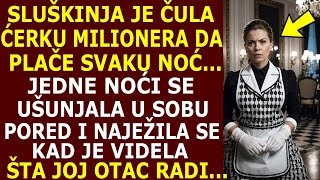 SLUŠKINJA JE ČULA ĆERKU MILIONERA DA PLAČE SVAKU NOĆ... JEDNE NOĆI SE UŠUNJALA U SOBU PORED I NAJEŽILA SE KAD JE VIDELA ŠTA JOJ OTAC RADI...